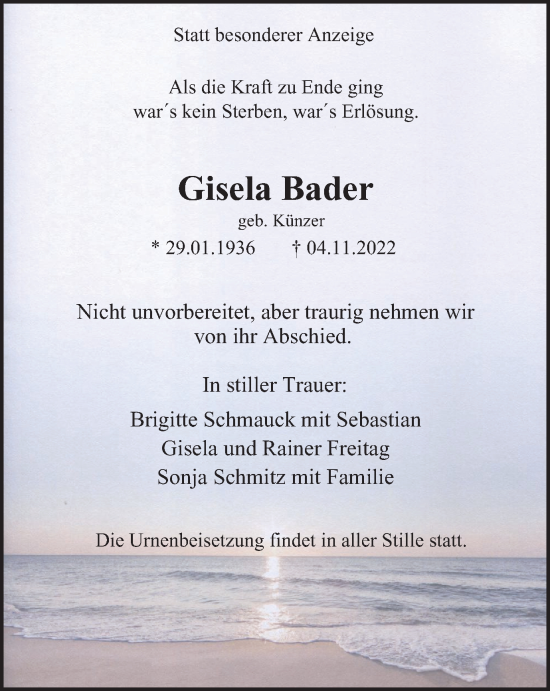 Statt besonderer Anzeige

Als die Kraft zu Ende ging
war´s kein Sterben, war´s Erlösung.

Gisela Bader

geb. Künzer

* 29.01.1936 † 04.11.2022

Nicht unvorbereitet, aber traurig nehmen wir von ihr Abschied.

In stiller Trauer:

Brigitte Schmauck mit Sebastian
Gisela und Rainer Freitag
Sonja Schmitz mit Familie

Die Urnenbeisetzung findet in aller Stille statt.